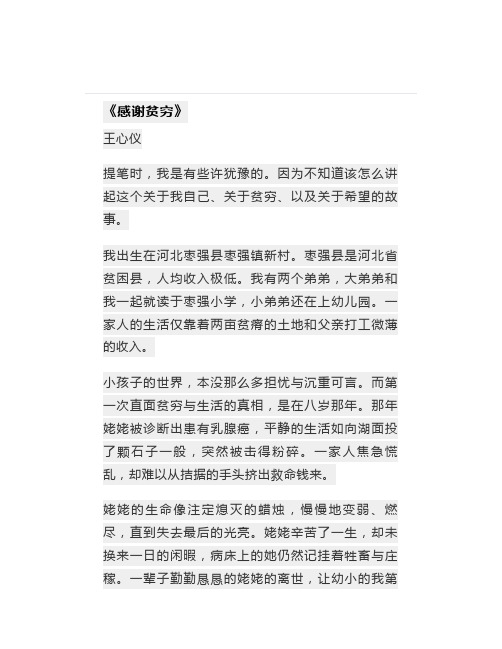 《感谢贫穷》

王心仪

提笔时，我是有些许犹豫的。因为不知道该怎么讲起这个关于我自己、关于贫穷、以及关于希望的故事。

我出生在河北枣强县枣强镇新村。枣强县是河北省贫困县，人均收入极低。我有两个弟弟，大弟弟和我一起就读于枣强小学，小弟弟还在上幼儿园。一家人的生活仅靠着两亩贫瘠的土地和父亲打工微薄的收入。

小孩子的世界，本没那么多担忧与沉重可言。而第一次直面贫穷与生活的真相，是在八岁那年。那年姥姥被诊断出患有乳腺癌，平静的生活如向湖面投了颗石子一般，突然被击得粉碎。一家人焦急慌乱，却难以从拮据的手头挤出救命钱来。

姥姥的生命像注定熄灭的蜡烛，慢慢地变弱、燃尽，直到失去最后的光亮。姥姥辛苦了一生，却未换来一日的闲暇，病床上的她仍然记挂着牲畜与庄稼。一辈子勤勤恳恳的姥姥的离世，让幼小的我第